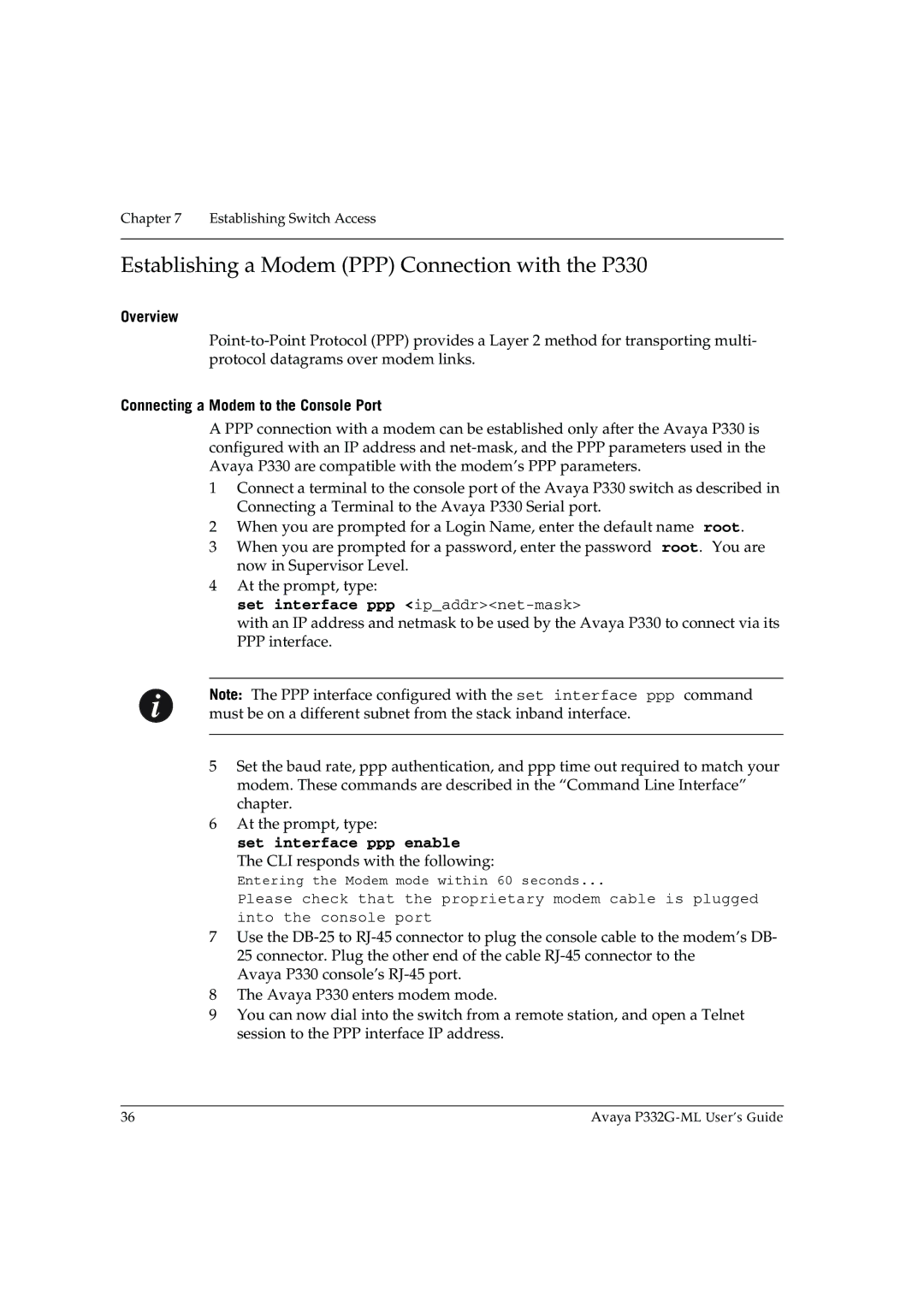 Chapter 7 Establishing Switch Access

Establishing a Modem (PPP) Connection with the P330

Overview

Point-to-Point Protocol (PPP) provides a Layer 2 method for transporting multi-protocol datagrams over modem links.

Connecting a Modem to the Console Port

A PPP connection with a modem can be established only after the Avaya P330 is configured with an IP address and net-mask, and the PPP parameters used in the Avaya P330 are compatible with the modem's PPP parameters.

1 Connect a terminal to the console port of the Avaya P330 switch as described in Connecting a Terminal to the Avaya P330 Serial port.

2 When you are prompted for a Login Name, enter the default name root.

3 When you are prompted for a password, enter the password root. You are now in Supervisor Level.

4 At the prompt, type:
set interface ppp <ip_addr><net-mask>
with an IP address and netmask to be used by the Avaya P330 to connect via its PPP interface.

Note: The PPP interface configured with the set interface ppp command must be on a different subnet from the stack inband interface.

5 Set the baud rate, ppp authentication, and ppp time out required to match your modem. These commands are described in the "Command Line Interface" chapter.

6 At the prompt, type:
set interface ppp enable
The CLI responds with the following:
Entering the Modem mode within 60 seconds...
Please check that the proprietary modem cable is plugged into the console port

7 Use the DB-25 to RJ-45 connector to plug the console cable to the modem's DB-25 connector. Plug the other end of the cable RJ-45 connector to the Avaya P330 console's RJ-45 port.

8 The Avaya P330 enters modem mode.

9 You can now dial into the switch from a remote station, and open a Telnet session to the PPP interface IP address.

36 Avaya P332G-ML User's Guide